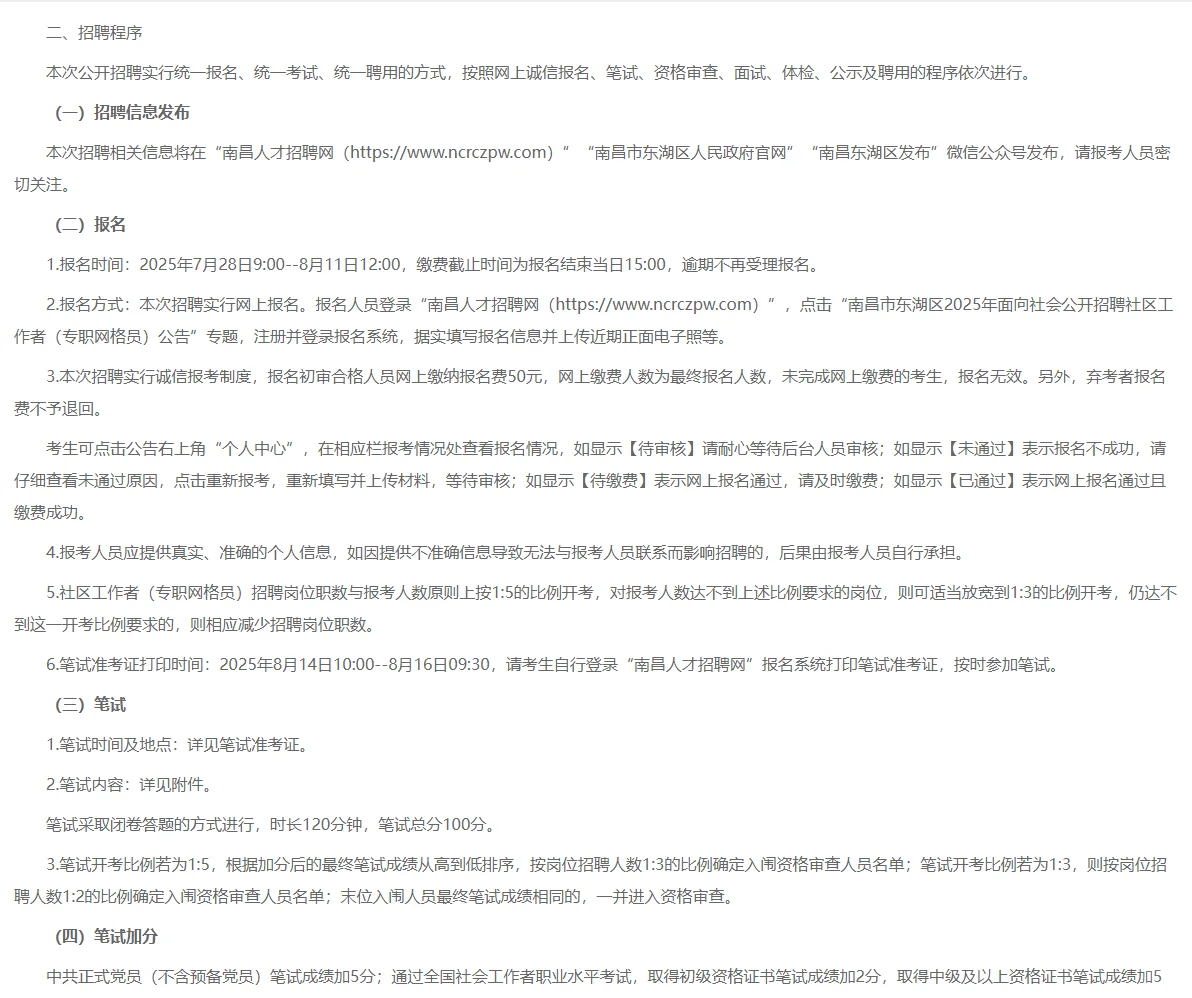 二、招聘程序

本次公开招聘实行统一报名、统一考试、统一聘用的方式，按照网上诚信报名、笔试、资格审查、面试、体检、公示及聘用的程序依次进行。

（一）招聘信息发布

本次招聘相关信息将在“南昌人才招聘网（https://www.ncrczpw.com）”“南昌市东湖区人民政府官网”“南昌东湖区发布”微信公众号发布，请报考人员密切关注。

（二）报名

1.报名时间：2025年7月28日9:00--8月11日12:00，缴费截止时间为报名结束当日15:00，逾期不再受理报名。

2.报名方式：本次招聘实行网上报名。报名人员登录“南昌人才招聘网（https://www.ncrczpw.com）”，点击“南昌市东湖区2025年面向社会公开招聘社区工作者（专职网格员）公告”专题，注册并登录报名系统，据实填写报名信息并上传近期正面电子照等。

3.本次招聘实行诚信报考制度，报名初审合格人员网上缴纳报名费50元，网上缴费人数为最终报名人数，未完成网上缴费的考生，报名无效。另外，弃考者报名费不予退回。

考生可点击公告右上角“个人中心”，在相应栏报考情况处查看报名情况，如显示【待审核】请耐心等待后台人员审核；如显示【未通过】表示报名不成功，请仔细查看未通过原因，点击重新报考，重新填写并上传材料，等待审核；如显示【待缴费】表示网上报名通过，请及时缴费；如显示【已通过】表示网上报名通过且缴费成功。

4.报考人员应提供真实、准确的个人信息，如因提供不准确信息导致无法与报考人员联系而影响招聘的，后果由报考人员自行承担。

5.社区工作者（专职网格员）招聘岗位职数与报考人数原则上按1:5的比例开考，对报考人数达不到上述比例要求的岗位，则可适当放宽到1:3的比例开考，仍达不到这一开考比例要求的，则相应减少招聘岗位职数。

6.笔试准考证打印时间：2025年8月14日10:00--8月16日09:30，请考生自行登录“南昌人才招聘网”报名系统打印笔试准考证，按时参加笔试。

（三）笔试

1.笔试时间及地点：详见笔试准考证。

2.笔试内容：详见附件。

笔试采取闭卷答题的方式进行，时长120分钟，笔试总分100分。

3.笔试开考比例若为1:5，根据加分后的最终笔试成绩从高到低排序，按岗位招聘人数1:3的比例确定入闱资格审查人员名单；笔试开考比例若为1:3，则按岗位招聘人数1:2的比例确定入闱资格审查人员名单；末位入闱人员最终笔试成绩相同的，一并进入资格审查。

（四）笔试加分

中共正式党员（不含预备党员）笔试成绩加5分；通过全国社会工作者职业水平考试，取得初级资格证书笔试成绩加2分，取得中级及以上资格证书笔试成绩加5